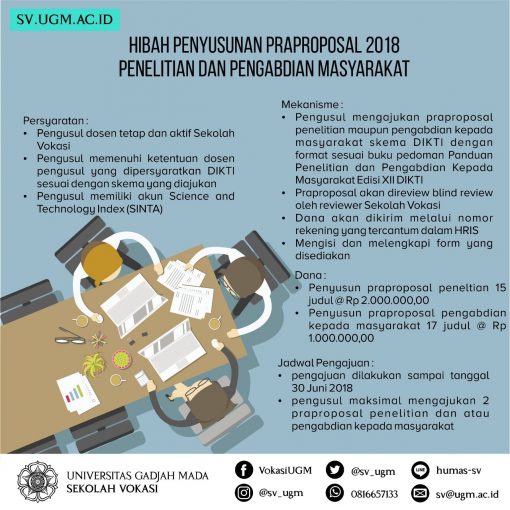 SV.UGM.AC.ID

HIBAH PENYUSUNAN PRAPROPOSAL 2018
PENELITIAN DAN PENGABDIAN MASYARAKAT

Persyaratan :
• Pengusul dosen tetap dan aktif Sekolah Vokasi
• Pengusul memenuhi ketentuan dosen pengusul yang dipersyaratkan DIKTI sesuai dengan skema yang diajukan
• Pengusul memiliki akun Science and Technology Index (SINTA)

Mekanisme :
• Pengusul mengajukan praproposal penelitian maupun pengabdian kepada masyarakat skema DIKTI dengan format sesuai buku pedoman Panduan Penelitian dan Pengabdian Kepada Masyarakat Edisi XII DIKTI
• Praproposal akan direview blind review oleh reviewer Sekolah Vokasi
• Dana akan dikirim melalui nomor rekening yang tercantum dalam HRIS
• Mengisi dan melengkapi form yang disediakan

Dana :
• Penyusun praproposal peneltian 15 judul @ Rp 2.000.000,00
• Penyusun praproposal pengabdian kepada masyarakat 17 judul @ Rp 1.000.000,00

Jadwal Pengajuan :
• pengajuan dilakukan sampai tanggal 30 Juni 2018
• pengusul maksimal mengajukan 2 praproposal penelitian dan atau pengabdian kepada masyarakat

UNIVERSITAS GADJAH MADA
SEKOLAH VOKASI

VokasiUGM
@sv_ugm
humas-sv
@sv_ugm
0816657133
sv@ugm.ac.id